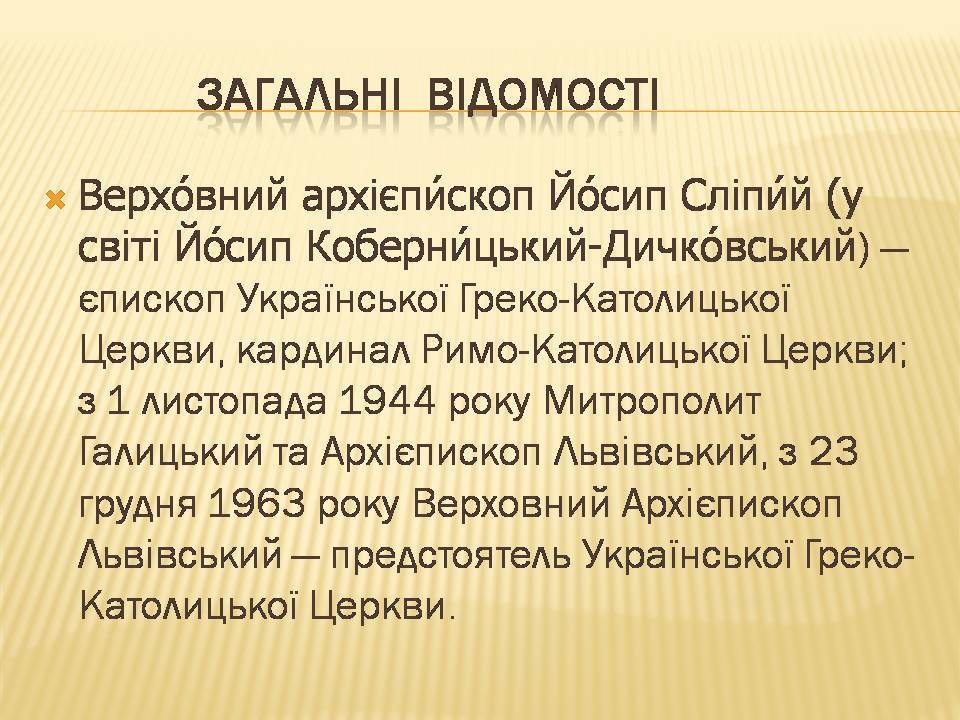 ЗАГАЛЬНІ ВІДОМОСТІ

Верхо́вний архієпи́скоп Йо́сип Сліпи́й (у світі Йо́сип Коберни́цький-Дичко́вський) — єпископ Української Греко-Католицької Церкви, кардинал Римо-Католицької Церкви; з 1 листопада 1944 року Митрополит Галицький та Архієпископ Львівський, з 23 грудня 1963 року Верховний Архієпископ Львівський — предстоятель Української Греко-Католицької Церкви.